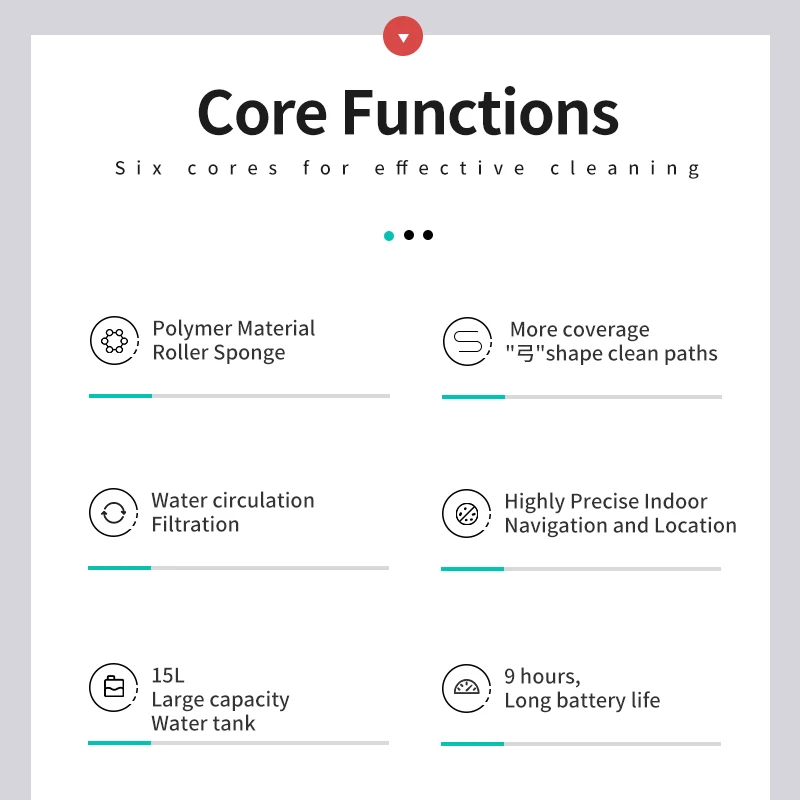 Core Functions

Six cores for effective cleaning

Polymer Material
Roller Sponge

More coverage
"弓"shape clean paths

Water circulation
Filtration

Highly Precise Indoor
Navigation and Location

15L
Large capacity
Water tank

9 hours,
Long battery life